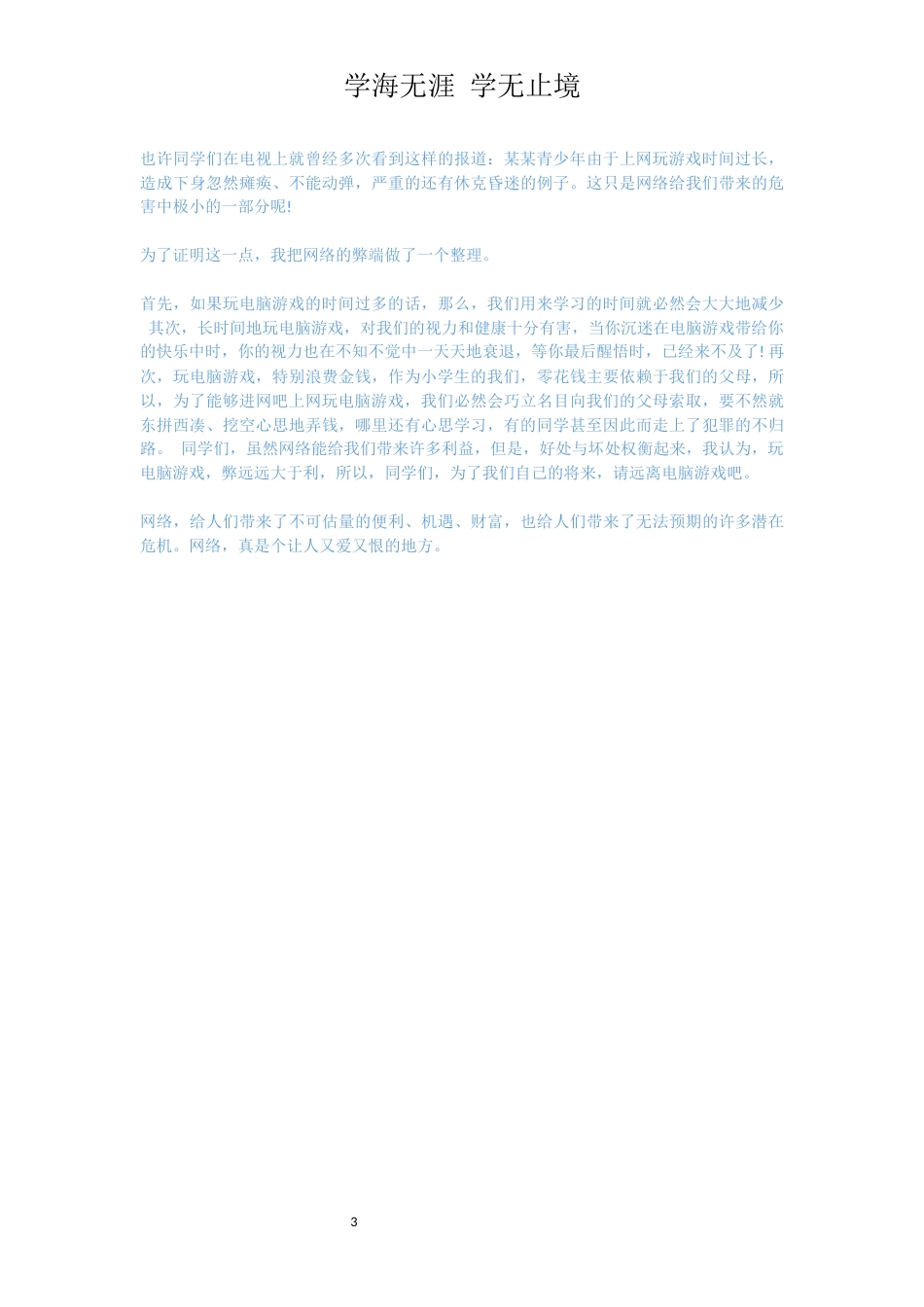 学海无涯 学无止境

也许同学们在电视上就曾经多次看到这样的报道：某某青少年由于上网玩游戏时间过长，造成下身忽然瘫痪、不能动弹，严重的还有休克昏迷的例子。这只是网络给我们带来的危害中极小的一部分呢!

为了证明这一点，我把网络的弊端做了一个整理。

首先，如果玩电脑游戏的时间过多的话，那么，我们用来学习的时间就必然会大大地减少 其次，长时间地玩电脑游戏，对我们的视力和健康十分有害，当你沉迷在电脑游戏带给你的快乐中时，你的视力也在不知不觉中一天天地衰退，等你最后醒悟时，已经来不及了! 再次，玩电脑游戏，特别浪费金钱，作为小学生的我们，零花钱主要依赖于我们的父母，所以，为了能够进网吧上网玩电脑游戏，我们必然会巧立名目向我们的父母索取，要不然就东拼西凑、挖空心思地弄钱，哪里还有心思学习，有的同学甚至因此而走上了犯罪的不归路。 同学们，虽然网络能给我们带来许多利益，但是，好处与坏处权衡起来，我认为，玩电脑游戏，弊远远大于利，所以，同学们，为了我们自己的将来，请远离电脑游戏吧。

网络，给人们带来了不可估量的便利、机遇、财富，也给人们带来了无法预期的许多潜在危机。网络，真是个让人又爱又恨的地方。

3